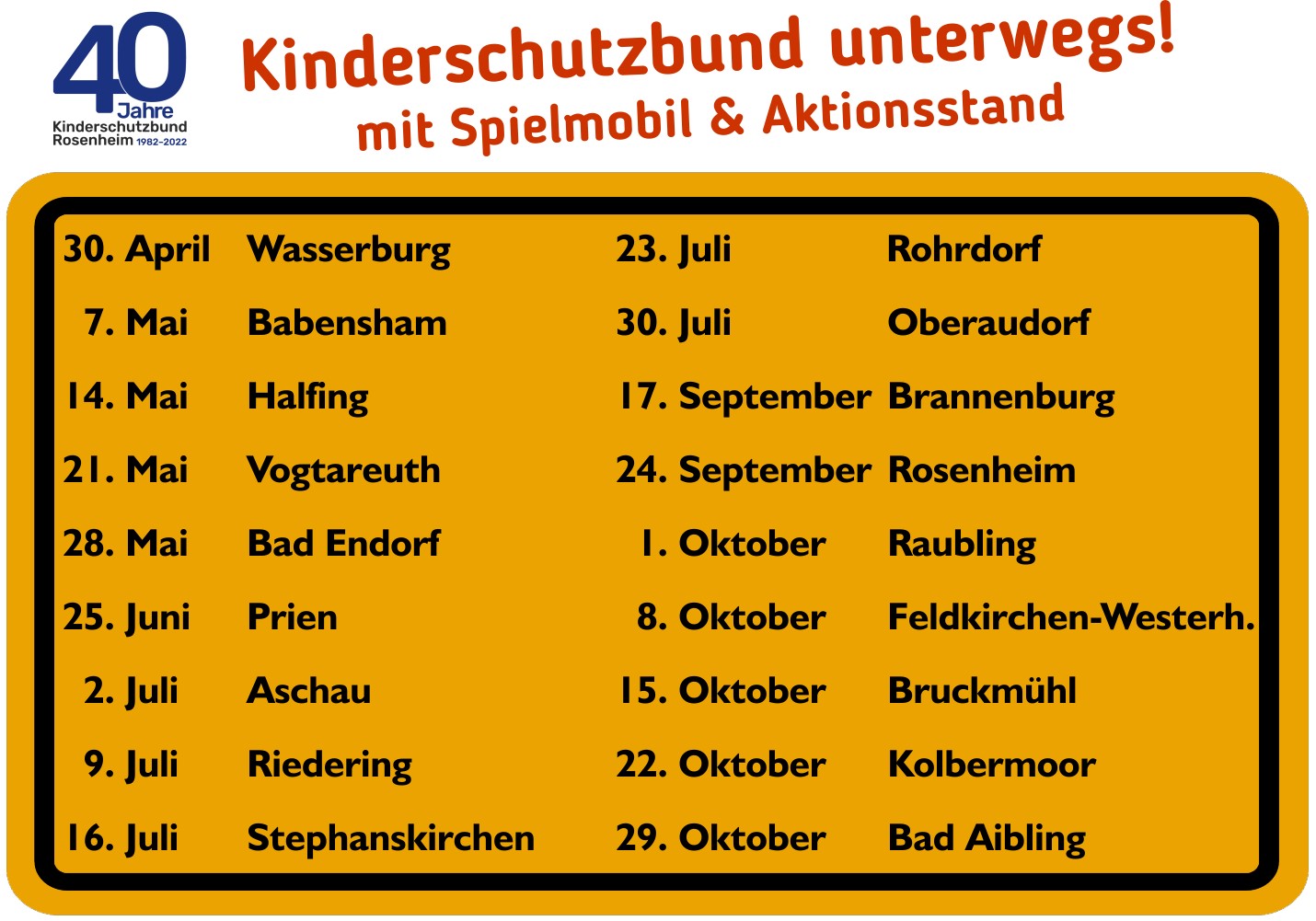 40
Jahre
Kinderschutzbund
Rosenheim 1982-2022

Kinderschutzbund unterwegs!
mit Spielmobil & Aktionsstand

30. April Wasserburg
7. Mai Babensham
14. Mai Halfing
21. Mai Vogtareuth
28. Mai Bad Endorf
25. Juni Prien
2. Juli Aschau
9. Juli Riedering
16. Juli Stephanskirchen

23. Juli Rohrdorf
30. Juli Oberaudorf
17. September Brannenburg
24. September Rosenheim
1. Oktober Raubling
8. Oktober Feldkirchen-Westerh.
15. Oktober Bruckmühl
22. Oktober Kolbermoor
29. Oktober Bad Aibling